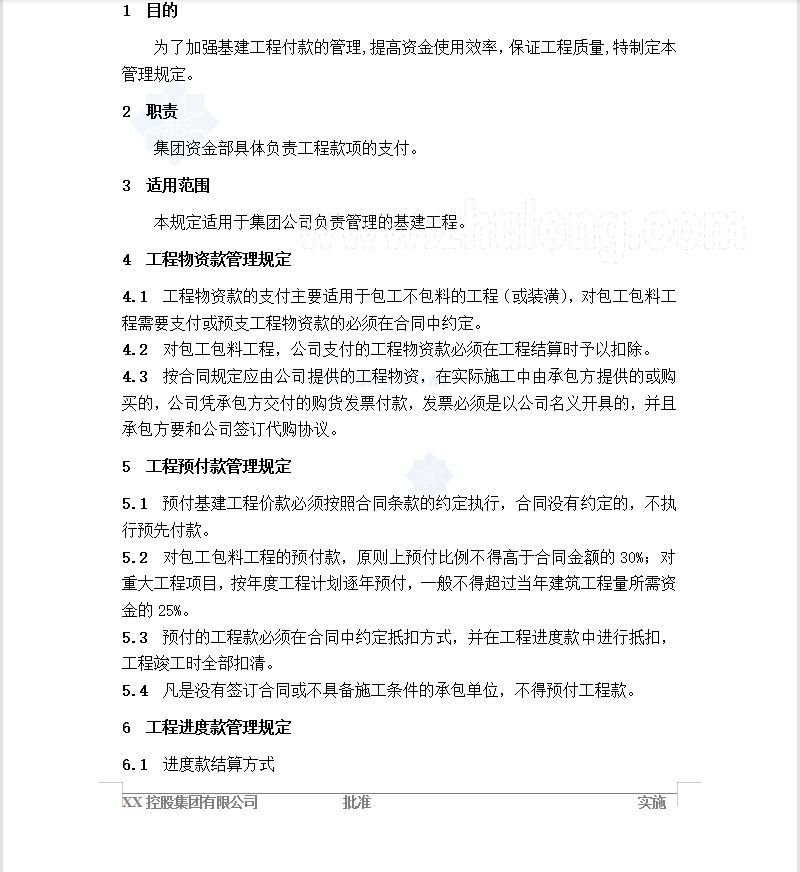 1 目的

为了加强基建工程付款的管理,提高资金使用效率,保证工程质量,特制定本管理规定。

2 职责

集团资金部具体负责工程款项的支付。

3 适用范围

本规定适用于集团公司负责管理的基建工程。

www.zhulong.com

4 工程物资款管理规定

4.1 工程物资款的支付主要适用于包工不包料的工程（或装潢），对包工包料工程需要支付或预支工程物资款的必须在合同中约定。

4.2 对包工包料工程，公司支付的工程物资款必须在工程结算时予以扣除。

4.3 按合同规定应由公司提供的工程物资，在实际施工中由承包方提供的或购买的，公司凭承包方交付的购货发票付款，发票必须是以公司名义开具的，并且承包方要和公司签订代购协议。

5 工程预付款管理规定

5.1 预付基建工程价款必须按照合同条款的约定执行，合同没有约定的，不执行预先付款。

5.2 对包工包料工程的预付款，原则上预付比例不得高于合同金额的 30%；对重大工程项目，按年度工程计划逐年预付，一般不得超过当年建筑工程量所需资金的 25%。

5.3 预付的工程款必须在合同中约定抵扣方式，并在工程进度款中进行抵扣，工程竣工时全部扣清。

5.4 凡是没有签订合同或不具备施工条件的承包单位，不得预付工程款。

6 工程进度款管理规定

6.1 进度款结算方式

XX 控股集团有限公司 批准 实施